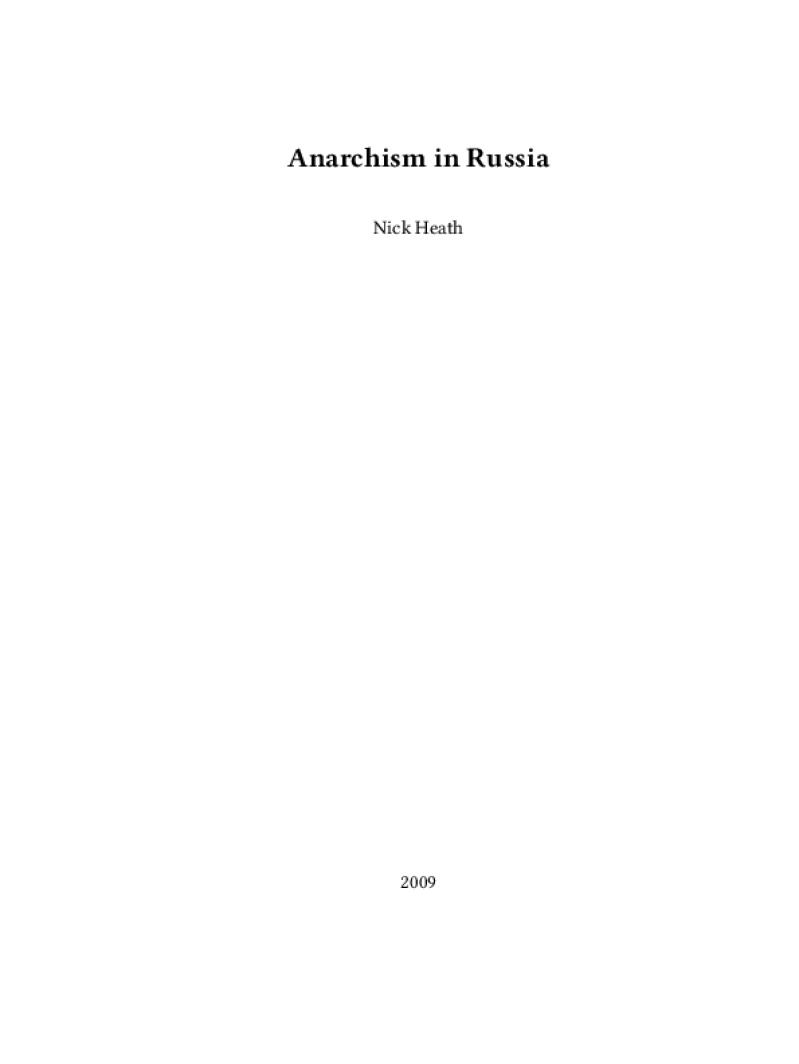 Anarchism in Russia

Nick Heath

2009